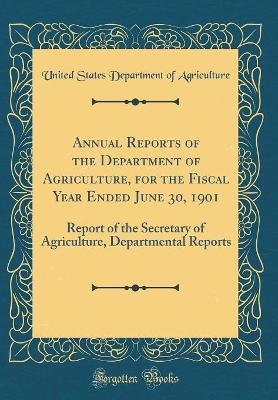 United States Department of Agriculture

Annual Reports of the Department of Agriculture, for the Fiscal Year Ended June 30, 1901

Report of the Secretary of Agriculture, Departmental Reports

Forgotten Books